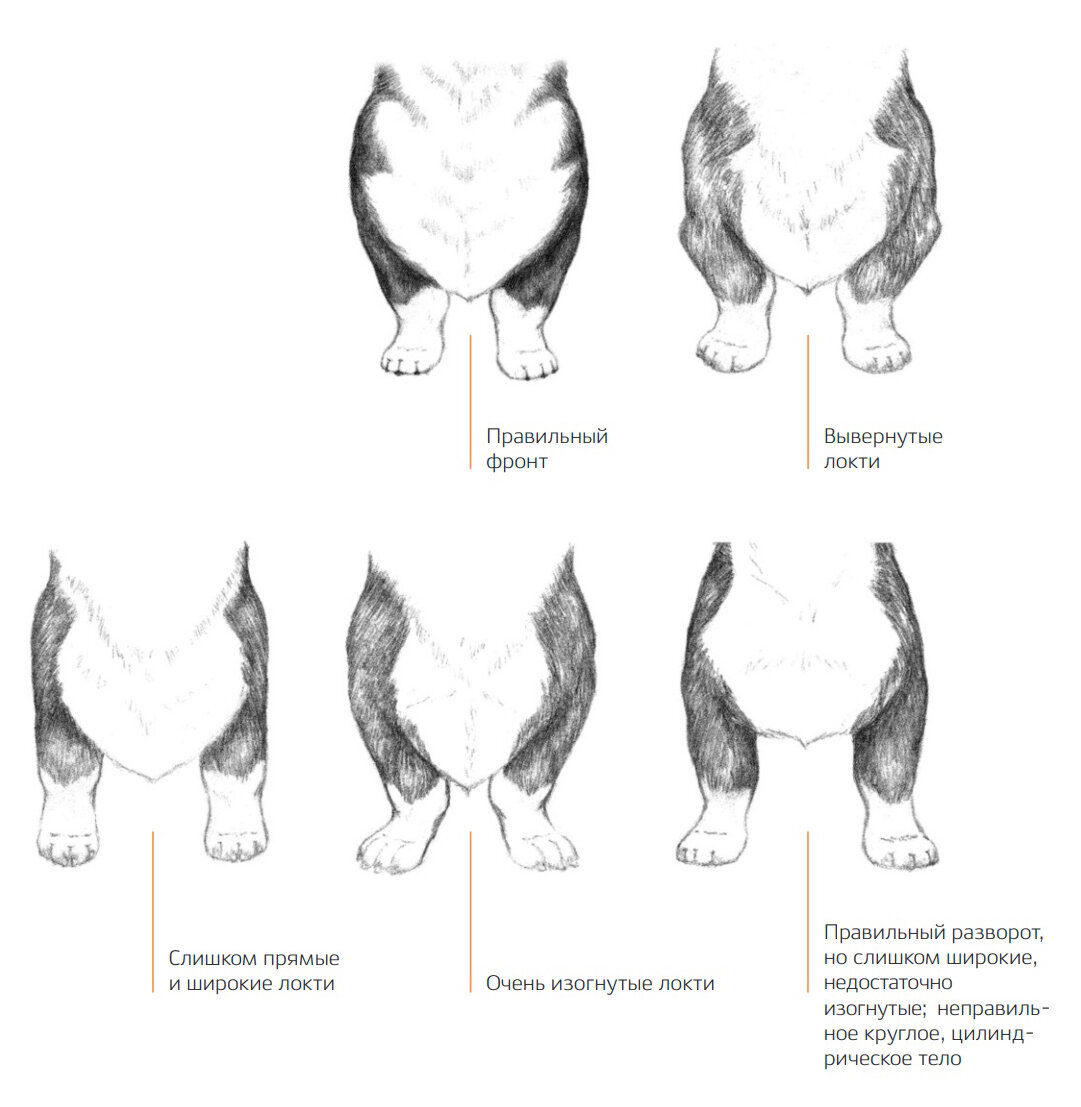 Правильный фронт

Вывернутые локти

Слишком прямые и широкие локти

Очень изогнутые локти

Правильный разворот, но слишком широкие, недостаточно изогнутые; неправильное круглое, цилиндрическое тело